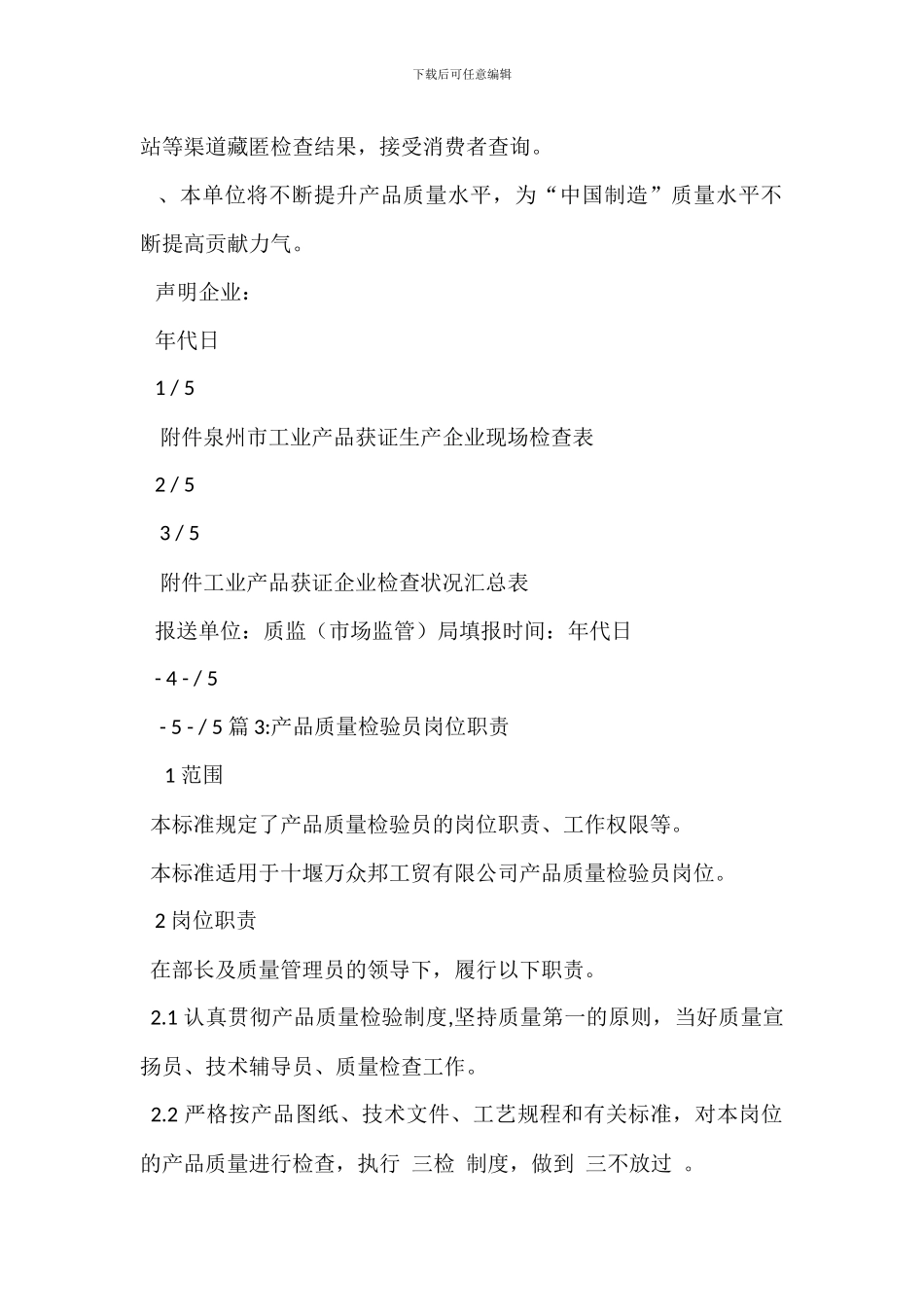 下载后可任意编辑

站等渠道藏匿检查结果，接受消费者查询。

、本单位将不断提升产品质量水平，为“中国制造”质量水平不断提高贡献力气。

声明企业：

年代日

1 / 5

附件泉州市工业产品获证生产企业现场检查表

2 / 5

3 / 5

附件工业产品获证企业检查状况汇总表

报送单位：质监（市场监管）局填报时间：年代日

- 4 - / 5

- 5 - / 5 篇 3:产品质量检验员岗位职责

1 范围

本标准规定了产品质量检验员的岗位职责、工作权限等。

本标准适用于十堰万众邦工贸有限公司产品质量检验员岗位。

2 岗位职责

在部长及质量管理员的领导下，履行以下职责。

2.1 认真贯彻产品质量检验制度,坚持质量第一的原则，当好质量宣扬员、技术辅导员、质量检查工作。

2.2 严格按产品图纸、技术文件、工艺规程和有关标准，对本岗位的产品质量进行检查，执行 三检 制度，做到 三不放过 。